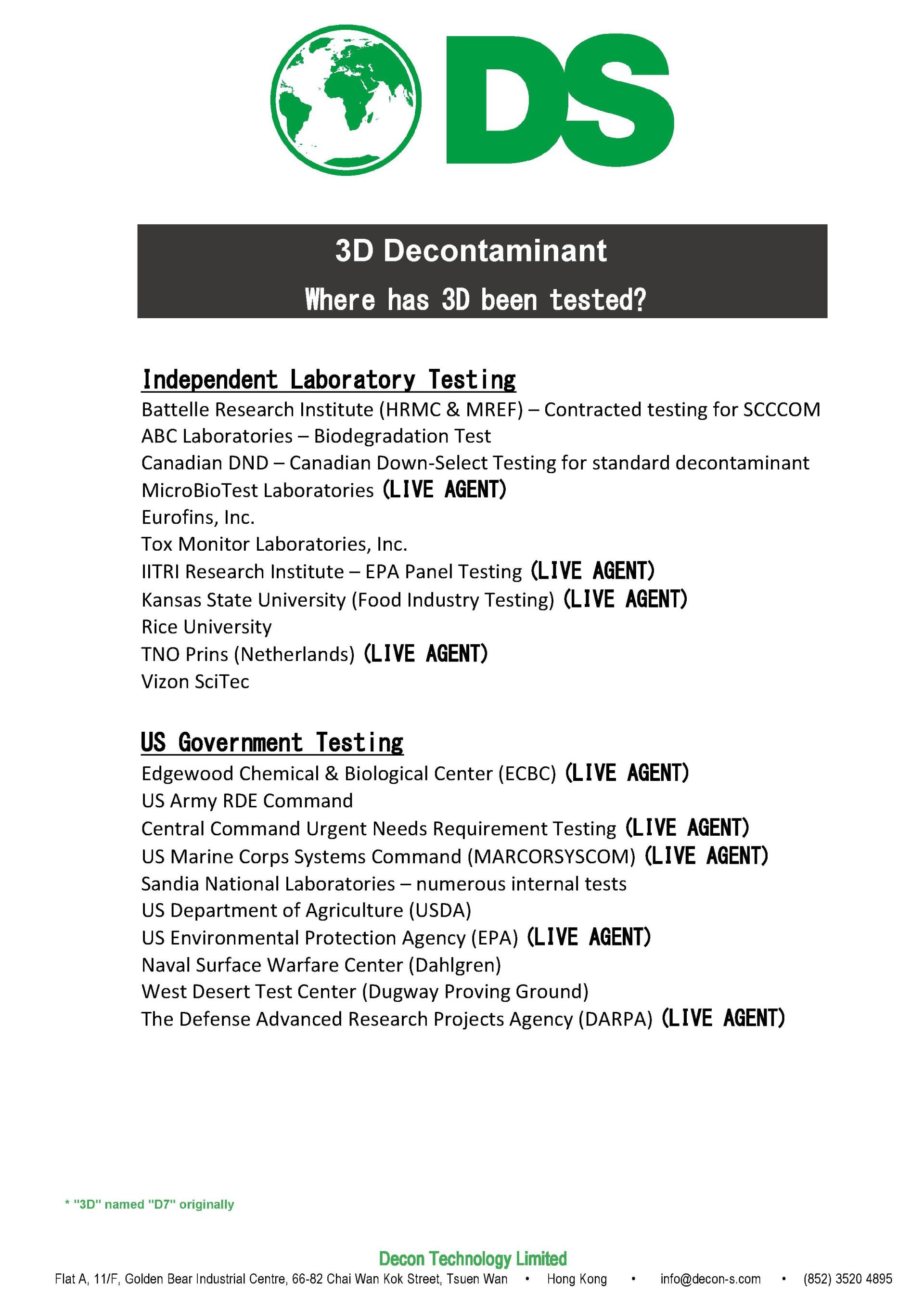 DS

3D Decontaminant

Where has 3D been tested?

Independent Laboratory Testing
Battelle Research Institute (HRMC & MREF) – Contracted testing for SCCCOM
ABC Laboratories – Biodegradation Test
Canadian DND – Canadian Down-Select Testing for standard decontaminant
MicroBioTest Laboratories (LIVE AGENT)
Eurofins, Inc.
Tox Monitor Laboratories, Inc.
IITRI Research Institute – EPA Panel Testing (LIVE AGENT)
Kansas State University (Food Industry Testing) (LIVE AGENT)
Rice University
TNO Prins (Netherlands) (LIVE AGENT)
Vizon SciTec

US Government Testing
Edgewood Chemical & Biological Center (ECBC) (LIVE AGENT)
US Army RDE Command
Central Command Urgent Needs Requirement Testing (LIVE AGENT)
US Marine Corps Systems Command (MARCORSYSCOM) (LIVE AGENT)
Sandia National Laboratories – numerous internal tests
US Department of Agriculture (USDA)
US Environmental Protection Agency (EPA) (LIVE AGENT)
Naval Surface Warfare Center (Dahlgren)
West Desert Test Center (Dugway Proving Ground)
The Defense Advanced Research Projects Agency (DARPA) (LIVE AGENT)

* "3D" named "D7" originally

Decon Technology Limited
Flat A, 11/F, Golden Bear Industrial Centre, 66-82 Chai Wan Kok Street, Tsuen Wan • Hong Kong • info@decon-s.com • (852) 3520 4895